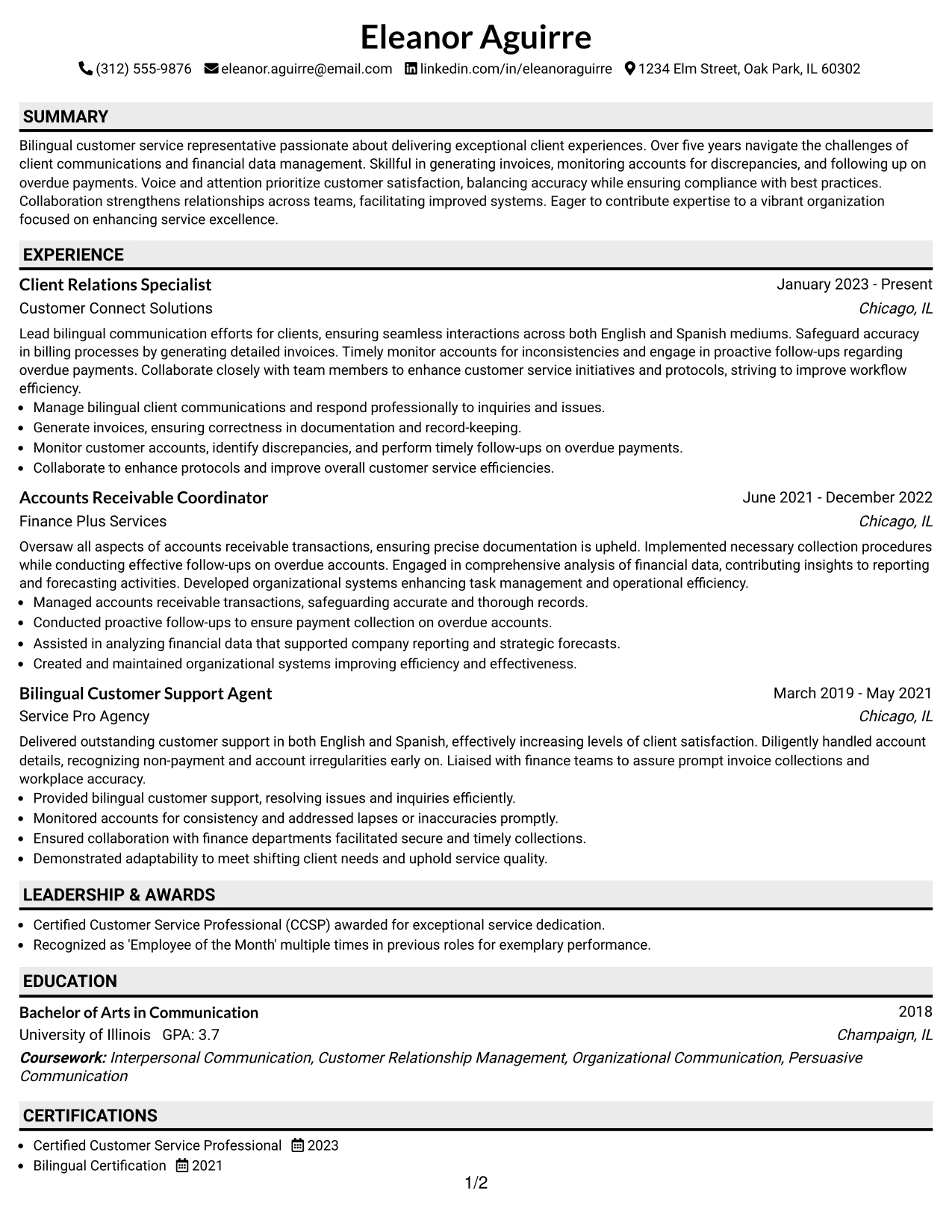 Eleanor Aguirre

(312) 555-9876 eleanor.aguirre@email.com linkedin.com/in/eleanoraguirre 1234 Elm Street, Oak Park, IL 60302

SUMMARY

Bilingual customer service representative passionate about delivering exceptional client experiences. Over five years navigate the challenges of client communications and financial data management. Skillful in generating invoices, monitoring accounts for discrepancies, and following up on overdue payments. Voice and attention prioritize customer satisfaction, balancing accuracy while ensuring compliance with best practices. Collaboration strengthens relationships across teams, facilitating improved systems. Eager to contribute expertise to a vibrant organization focused on enhancing service excellence.

EXPERIENCE

Client Relations Specialist
January 2023 - Present
Customer Connect Solutions
Chicago, IL

Lead bilingual communication efforts for clients, ensuring seamless interactions across both English and Spanish mediums. Safeguard accuracy in billing processes by generating detailed invoices. Timely monitor accounts for inconsistencies and engage in proactive follow-ups regarding overdue payments. Collaborate closely with team members to enhance customer service initiatives and protocols, striving to improve workflow efficiency.

• Manage bilingual client communications and respond professionally to inquiries and issues.
• Generate invoices, ensuring correctness in documentation and record-keeping.
• Monitor customer accounts, identify discrepancies, and perform timely follow-ups on overdue payments.
• Collaborate to enhance protocols and improve overall customer service efficiencies.

Accounts Receivable Coordinator
June 2021 - December 2022
Finance Plus Services
Chicago, IL

Oversaw all aspects of accounts receivable transactions, ensuring precise documentation is upheld. Implemented necessary collection procedures while conducting effective follow-ups on overdue accounts. Engaged in comprehensive analysis of financial data, contributing insights to reporting and forecasting activities. Developed organizational systems enhancing task management and operational efficiency.

• Managed accounts receivable transactions, safeguarding accurate and thorough records.
• Conducted proactive follow-ups to ensure payment collection on overdue accounts.
• Assisted in analyzing financial data that supported company reporting and strategic forecasts.
• Created and maintained organizational systems improving efficiency and effectiveness.

Bilingual Customer Support Agent
March 2019 - May 2021
Service Pro Agency
Chicago, IL

Delivered outstanding customer support in both English and Spanish, effectively increasing levels of client satisfaction. Diligently handled account details, recognizing non-payment and account irregularities early on. Liaised with finance teams to assure prompt invoice collections and workplace accuracy.

• Provided bilingual customer support, resolving issues and inquiries efficiently.
• Monitored accounts for consistency and addressed lapses or inaccuracies promptly.
• Ensured collaboration with finance departments facilitated secure and timely collections.
• Demonstrated adaptability to meet shifting client needs and uphold service quality.

LEADERSHIP & AWARDS

• Certified Customer Service Professional (CCSP) awarded for exceptional service dedication.
• Recognized as 'Employee of the Month' multiple times in previous roles for exemplary performance.

EDUCATION

Bachelor of Arts in Communication
2018
University of Illinois GPA: 3.7
Champaign, IL

Coursework: Interpersonal Communication, Customer Relationship Management, Organizational Communication, Persuasive Communication

CERTIFICATIONS

• Certified Customer Service Professional 2023
• Bilingual Certification 2021

1/2